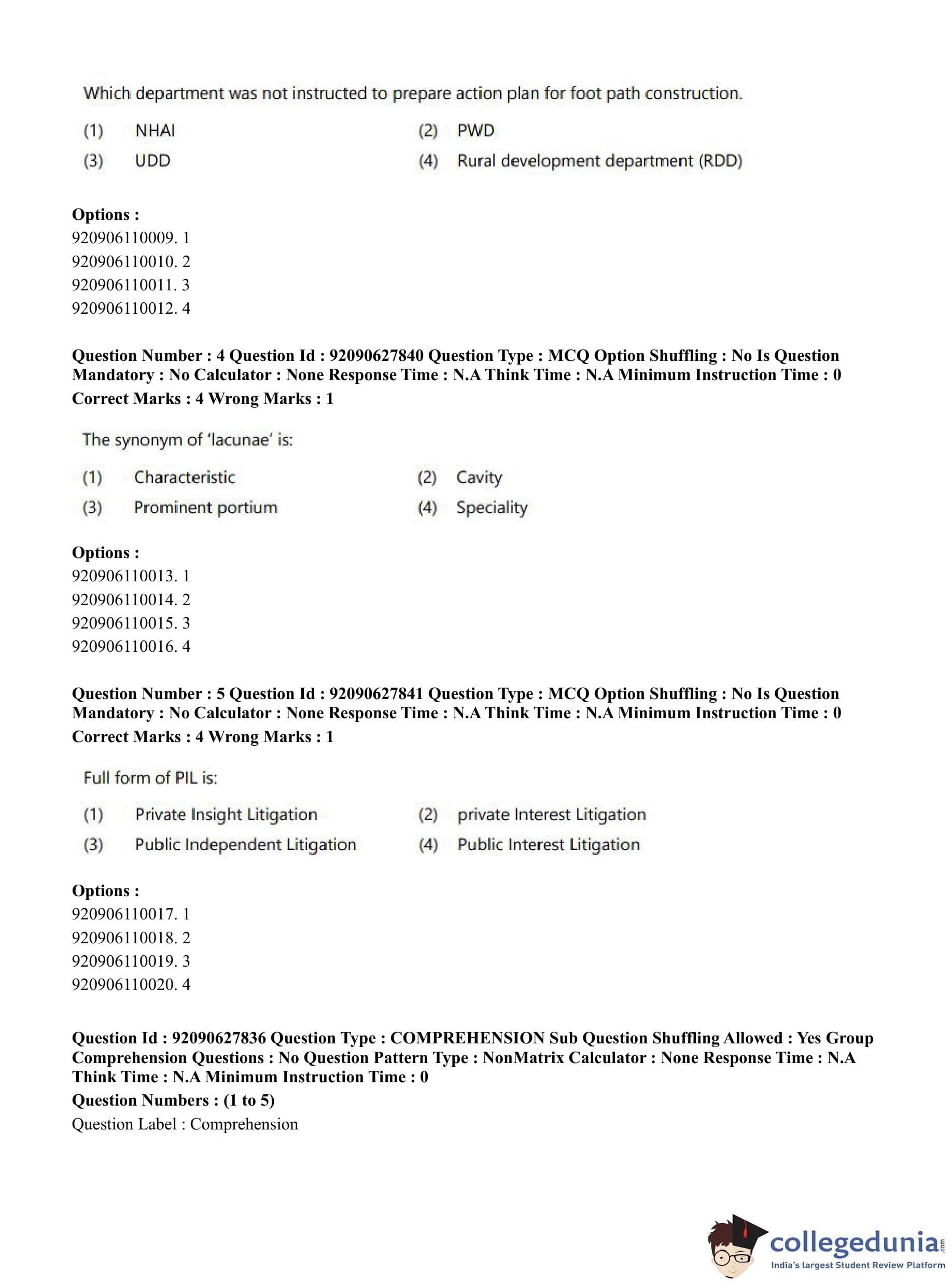 Which department was not instructed to prepare action plan for foot path construction.

(1) NHAI (2) PWD
(3) UDD (4) Rural development department (RDD)

**Options :**
920906110009. 1
920906110010. 2
920906110011. 3
920906110012. 4

**Question Number : 4 Question Id : 92090627840 Question Type : MCQ Option Shuffling : No Is Question Mandatory : No Calculator : None Response Time : N.A Think Time : N.A Minimum Instruction Time : 0**
**Correct Marks : 4 Wrong Marks : 1**

The synonym of 'lacunae' is:

(1) Characteristic (2) Cavity
(3) Prominent portium (4) Speciality

**Options :**
920906110013. 1
920906110014. 2
920906110015. 3
920906110016. 4

**Question Number : 5 Question Id : 92090627841 Question Type : MCQ Option Shuffling : No Is Question Mandatory : No Calculator : None Response Time : N.A Think Time : N.A Minimum Instruction Time : 0**
**Correct Marks : 4 Wrong Marks : 1**

Full form of PIL is:

(1) Private Insight Litigation (2) private Interest Litigation
(3) Public Independent Litigation (4) Public Interest Litigation

**Options :**
920906110017. 1
920906110018. 2
920906110019. 3
920906110020. 4

**Question Id : 92090627836 Question Type : COMPREHENSION Sub Question Shuffling Allowed : Yes Group Comprehension Questions : No Question Pattern Type : NonMatrix Calculator : None Response Time : N.A Think Time : N.A Minimum Instruction Time : 0**
**Question Numbers : (1 to 5)**
Question Label : Comprehension

collegedunia.com
India's largest Student Review Platform